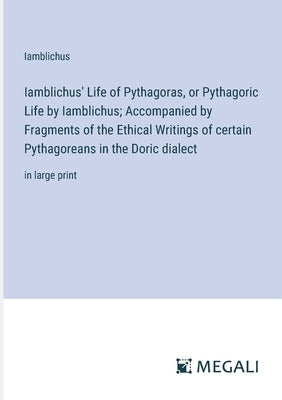 Iamblichus

Iamblichus' Life of Pythagoras, or Pythagoric Life by Iamblichus; Accompanied by Fragments of the Ethical Writings of certain Pythagoreans in the Doric dialect

in large print

MEGALI